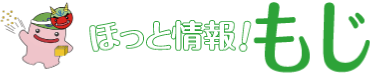 ほっと情報！もじ